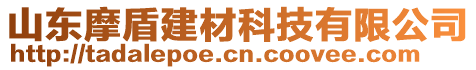 山东摩盾建材科技有限公司
http://tadalepoe.cn.coovee.com